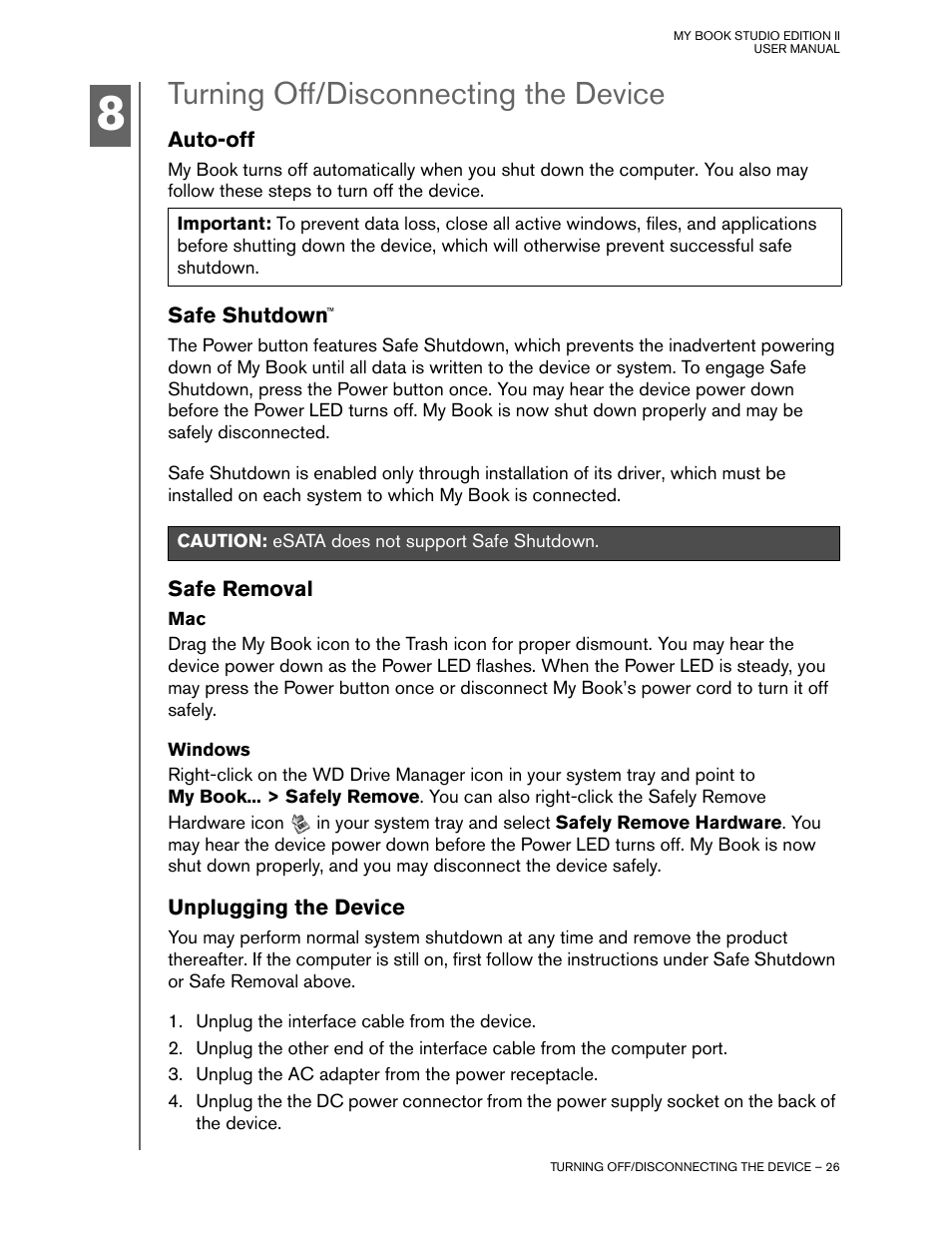 MY BOOK STUDIO EDITION II
USER MANUAL

8

Turning Off/Disconnecting the Device

Auto-off

My Book turns off automatically when you shut down the computer. You also may follow these steps to turn off the device.

Important: To prevent data loss, close all active windows, files, and applications before shutting down the device, which will otherwise prevent successful safe shutdown.

Safe Shutdown™

The Power button features Safe Shutdown, which prevents the inadvertent powering down of My Book until all data is written to the device or system. To engage Safe Shutdown, press the Power button once. You may hear the device power down before the Power LED turns off. My Book is now shut down properly and may be safely disconnected.

Safe Shutdown is enabled only through installation of its driver, which must be installed on each system to which My Book is connected.

CAUTION: eSATA does not support Safe Shutdown.

Safe Removal

Mac

Drag the My Book icon to the Trash icon for proper dismount. You may hear the device power down as the Power LED flashes. When the Power LED is steady, you may press the Power button once or disconnect My Book's power cord to turn it off safely.

Windows

Right-click on the WD Drive Manager icon in your system tray and point to My Book... > Safely Remove. You can also right-click the Safely Remove Hardware icon in your system tray and select Safely Remove Hardware. You may hear the device power down before the Power LED turns off. My Book is now shut down properly, and you may disconnect the device safely.

Unplugging the Device

You may perform normal system shutdown at any time and remove the product thereafter. If the computer is still on, first follow the instructions under Safe Shutdown or Safe Removal above.

1. Unplug the interface cable from the device.
2. Unplug the other end of the interface cable from the computer port.
3. Unplug the AC adapter from the power receptacle.
4. Unplug the the DC power connector from the power supply socket on the back of the device.

TURNING OFF/DISCONNECTING THE DEVICE – 26